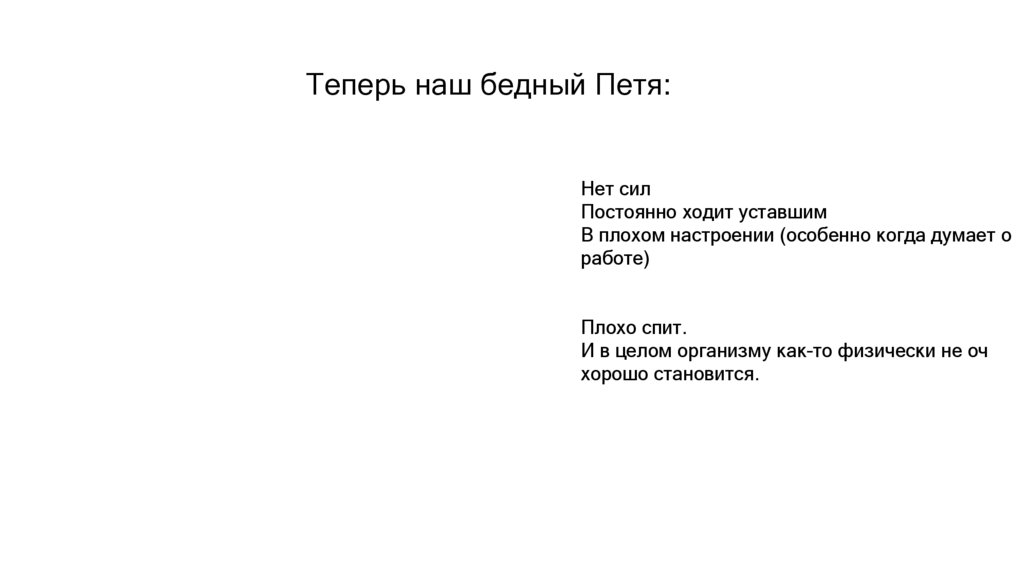 Теперь наш бедный Петя:

Нет сил
Постоянно ходит уставшим
В плохом настроении (особенно когда думает о работе)

Плохо спит.
И в целом организму как-то физически не оч хорошо становится.